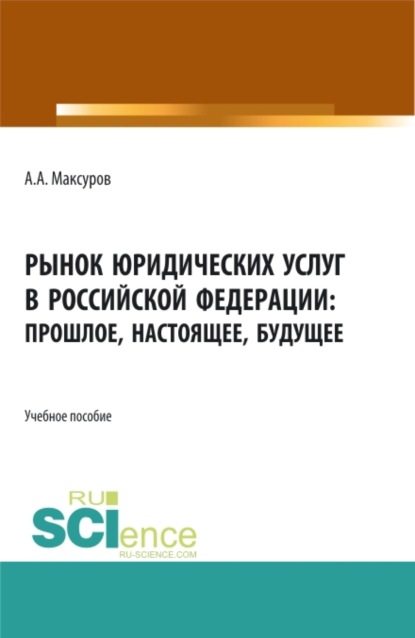 А.А. Максуров

РЫНОК ЮРИДИЧЕСКИХ УСЛУГ В РОССИЙСКОЙ ФЕДЕРАЦИИ: ПРОШЛОЕ, НАСТОЯЩЕЕ, БУДУЩЕЕ

Учебное пособие

RU SCIence
RU-SCIENCE.COM